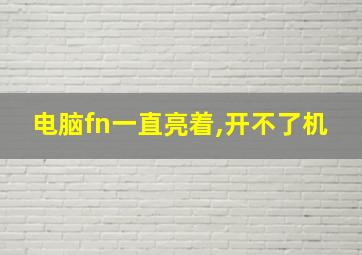 电脑fn一直亮着,开不了机